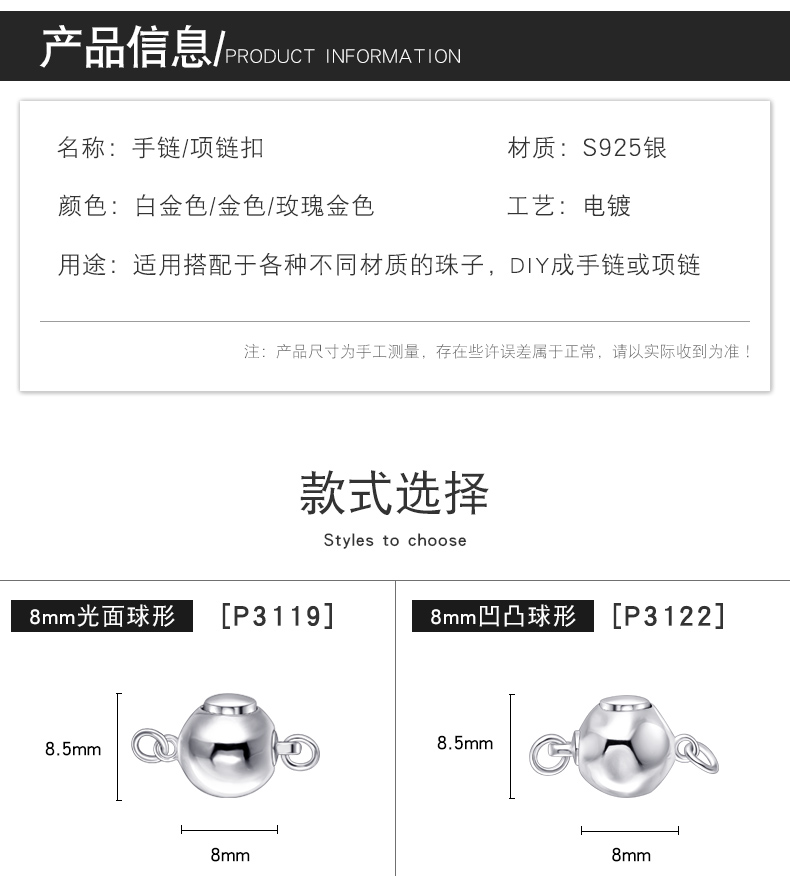 产品信息/PRODUCT INFORMATION

名称：手链/项链扣

材质：S925银

颜色：白金色/金色/玫瑰金色

工艺：电镀

用途：适用搭配于各种不同材质的珠子，DIY成手链或项链

注：产品尺寸为手工测量，存在些许误差属于正常，请以实际收到为准！

款式选择

Styles to choose

8mm光面球形 [P3119]

8.5mm

8mm

8mm凹凸球形 [P3122]

8.5mm

8mm